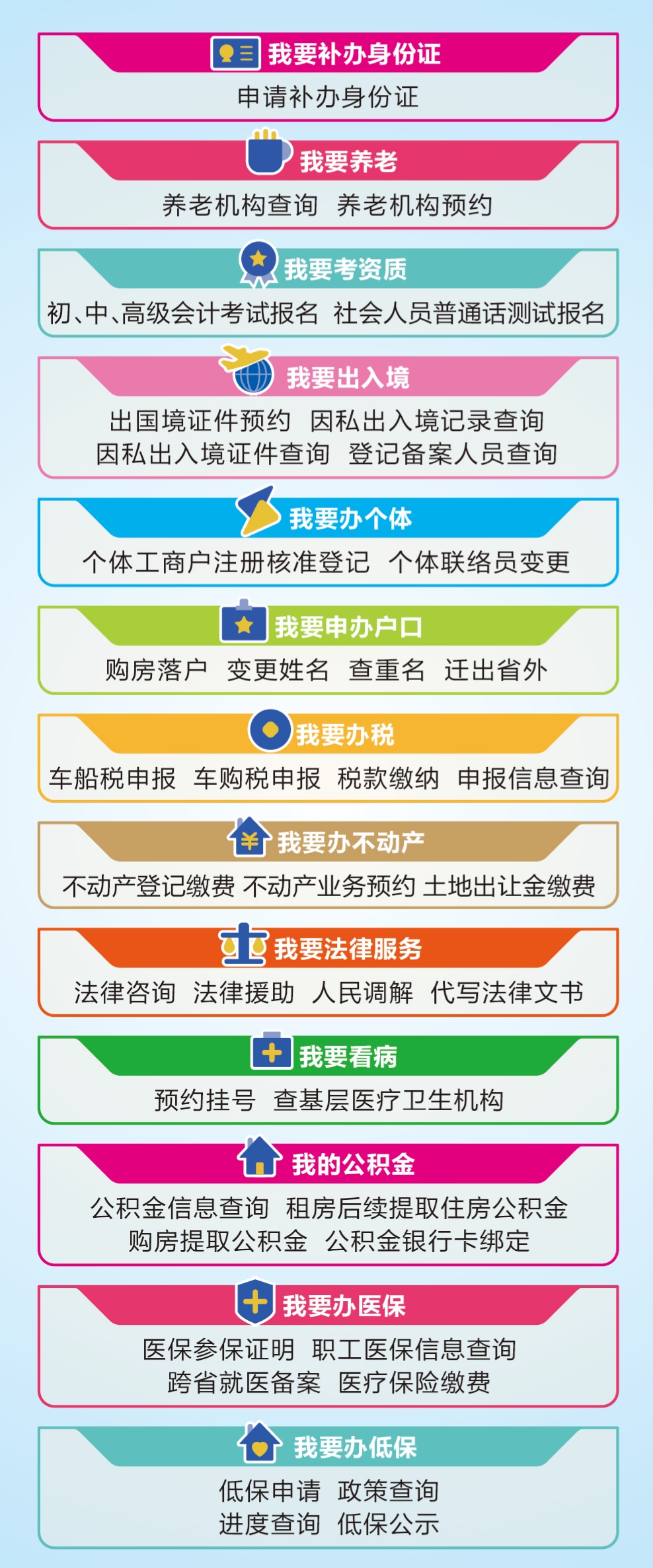 我要补办身份证

申请补办身份证

我要养老

养老机构查询 养老机构预约

我要考资质

初、中、高级会计考试报名 社会人员普通话测试报名

我要出入境

出国境证件预约 因私出入境记录查询
因私出入境证件查询 登记备案人员查询

我要办个体

个体工商户注册核准登记 个体联络员变更

我要申办户口

购房落户 变更姓名 查重名 迁出省外

我要办税

车船税申报 车购税申报 税款缴纳 申报信息查询

我要办不动产

不动产登记缴费 不动产业务预约 土地出让金缴费

我要法律服务

法律咨询 法律援助 人民调解 代写法律文书

我要看病

预约挂号 查基层医疗卫生机构

我的公积金

公积金信息查询 租房后续提取住房公积金
购房提取公积金 公积金银行卡绑定

我要办医保

医保参保证明 职工医保信息查询
跨省就医备案 医疗保险缴费

我要办低保

低保申请 政策查询
进度查询 低保公示